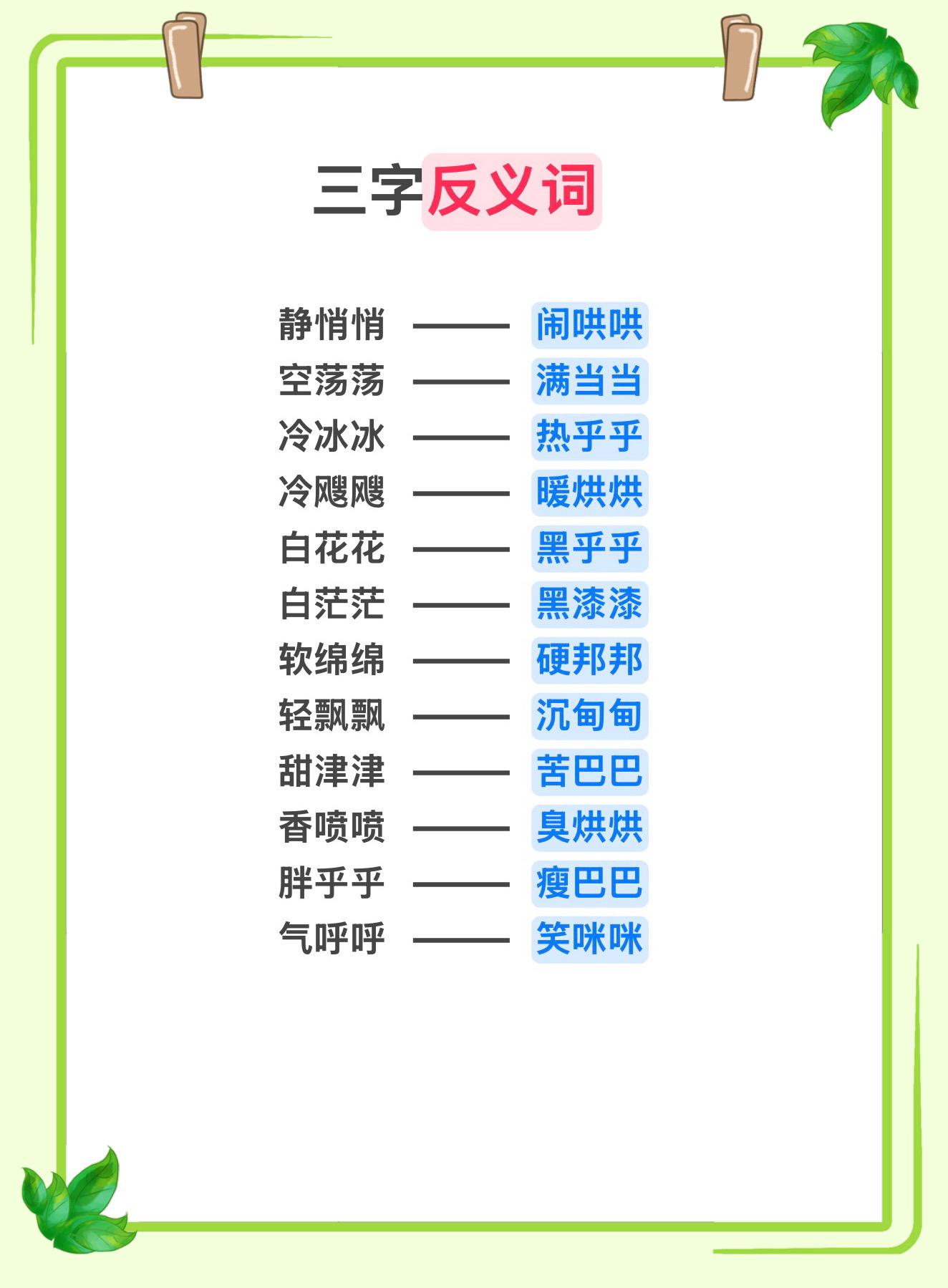 三字反义词

静悄悄 —— 闹哄哄
空荡荡 —— 满当当
冷冰冰 —— 热乎乎
冷飕飕 —— 暖烘烘
白花花 —— 黑乎乎
白茫茫 —— 黑漆漆
软绵绵 —— 硬邦邦
轻飘飘 —— 沉甸甸
甜津津 —— 苦巴巴
香喷喷 —— 臭烘烘
胖乎乎 —— 瘦巴巴
气呼呼 —— 笑咪咪